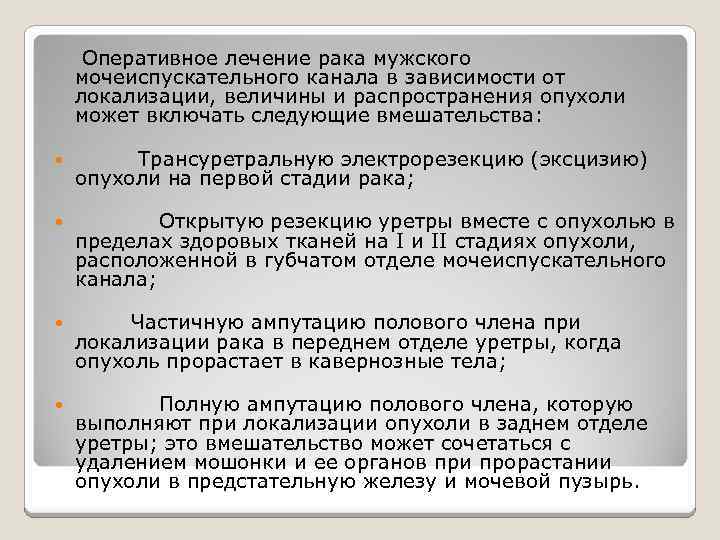 Оперативное лечение рака мужского мочеиспускательного канала в зависимости от локализации, величины и распространения опухоли может включать следующие вмешательства:

Трансуретральную электрорезекцию (эксцизию) опухоли на первой стадии рака;

Открытую резекцию уретры вместе с опухолью в пределах здоровых тканей на I и II стадиях опухоли, расположенной в губчатом отделе мочеиспускательного канала;

Частичную ампутацию полового члена при локализации рака в переднем отделе уретры, когда опухоль прорастает в кавернозные тела;

Полную ампутацию полового члена, которую выполняют при локализации опухоли в заднем отделе уретры; это вмешательство может сочетаться с удалением мошонки и ее органов при прорастании опухоли в предстательную железу и мочевой пузырь.